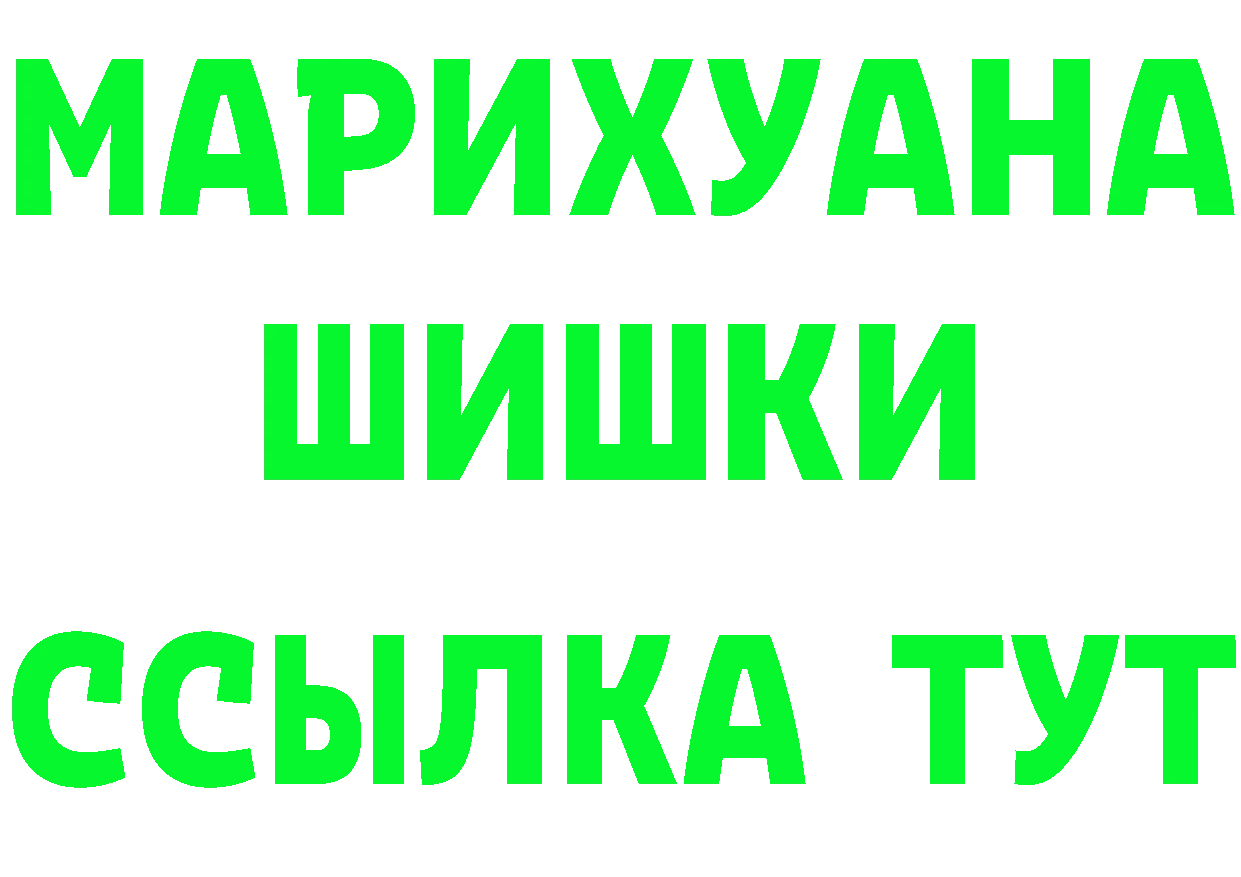 МАРИХУАНА
ШИШКИ
ССЫЛКА ТУТ